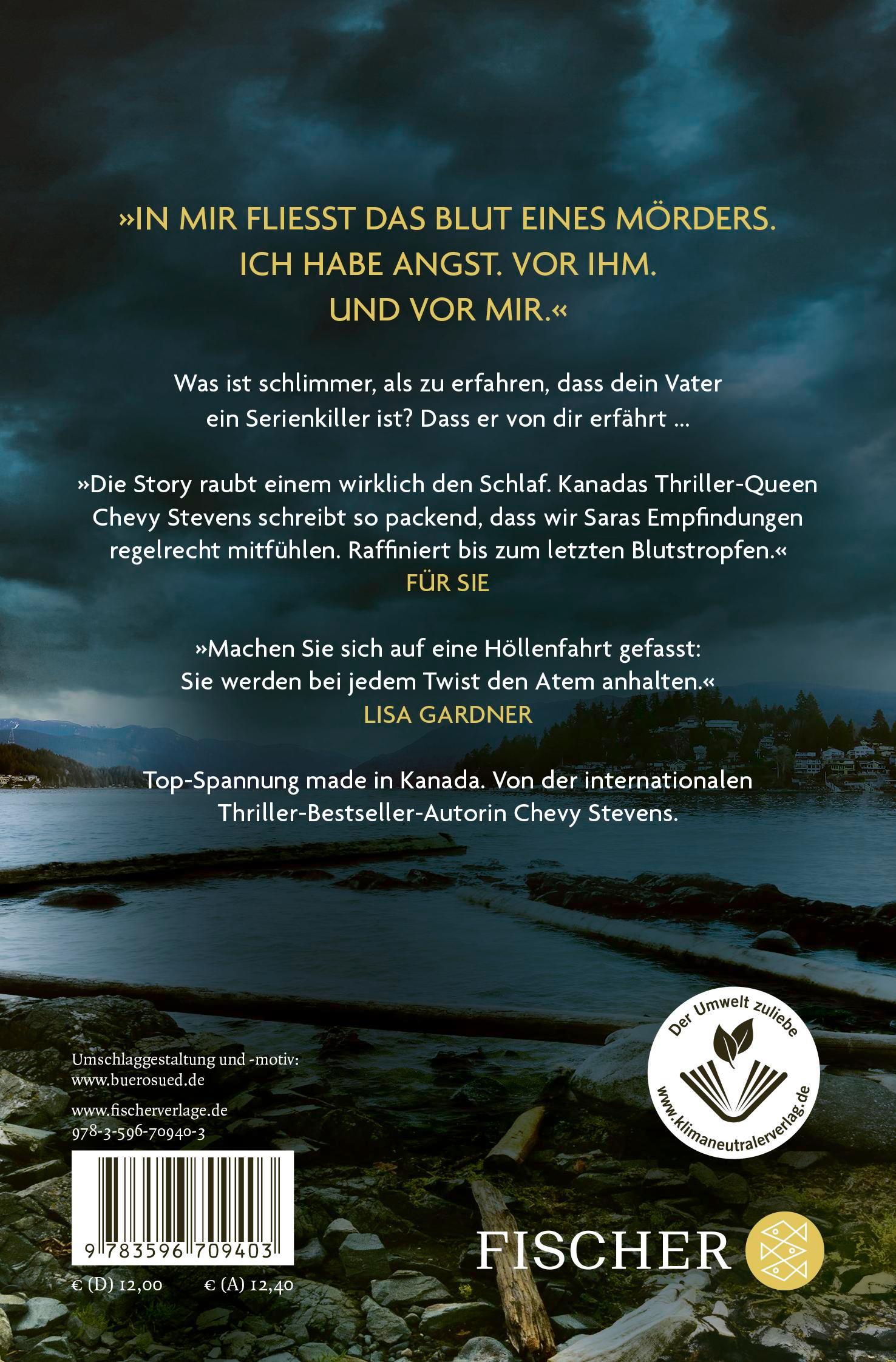 »IN MIR FLIESST DAS BLUT EINES MÖRDERS. ICH HABE ANGST. VOR IHM. UND VOR MIR.«

Was ist schlimmer, als zu erfahren, dass dein Vater ein Serienkiller ist? Dass er von dir erfährt …

»Die Story raubt einem wirklich den Schlaf. Kanadas Thriller-Queen Chevy Stevens schreibt so packend, dass wir Saras Empfindungen regelrecht mitfühlen. Raffiniert bis zum letzten Blutstropfen.«
FÜR SIE

»Machen Sie sich auf eine Höllenfahrt gefasst: Sie werden bei jedem Twist den Atem anhalten.«
LISA GARDNER

Top-Spannung made in Kanada. Von der internationalen Thriller-Bestseller-Autorin Chevy Stevens.

Umschlaggestaltung und -motiv:
www.buerosued.de

www.fischerverlage.de
978-3-596-70940-3

9 783596 709403

€ (D) 12,00 € (A) 12,40

Der Umwelt zuliebe
www.klimaneutralerverlag.de

FISCHER